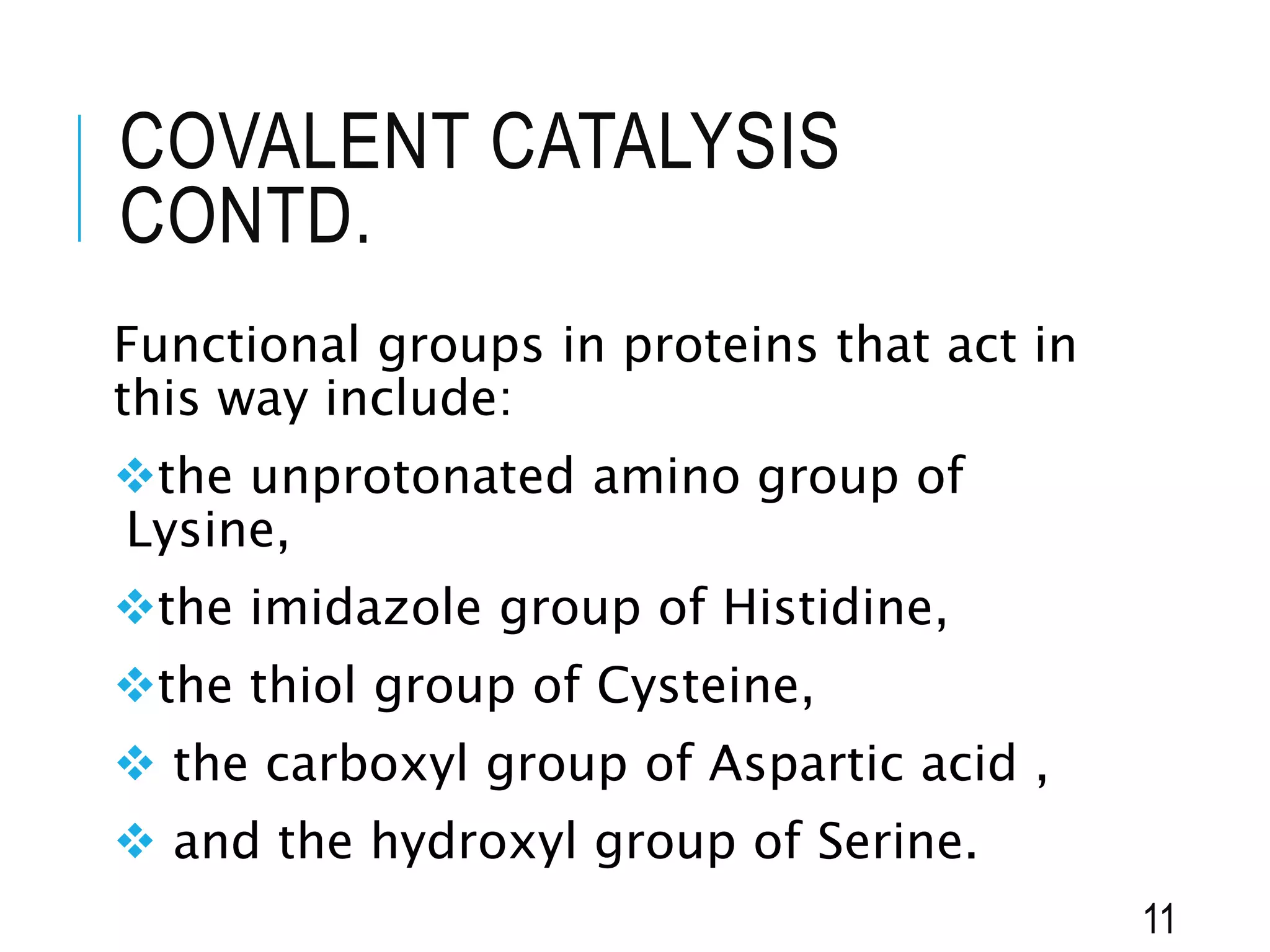 COVALENT CATALYSIS CONTD.

Functional groups in proteins that act in this way include:

❖the unprotonated amino group of Lysine,

❖the imidazole group of Histidine,

❖the thiol group of Cysteine,

❖ the carboxyl group of Aspartic acid ,

❖ and the hydroxyl group of Serine.

11